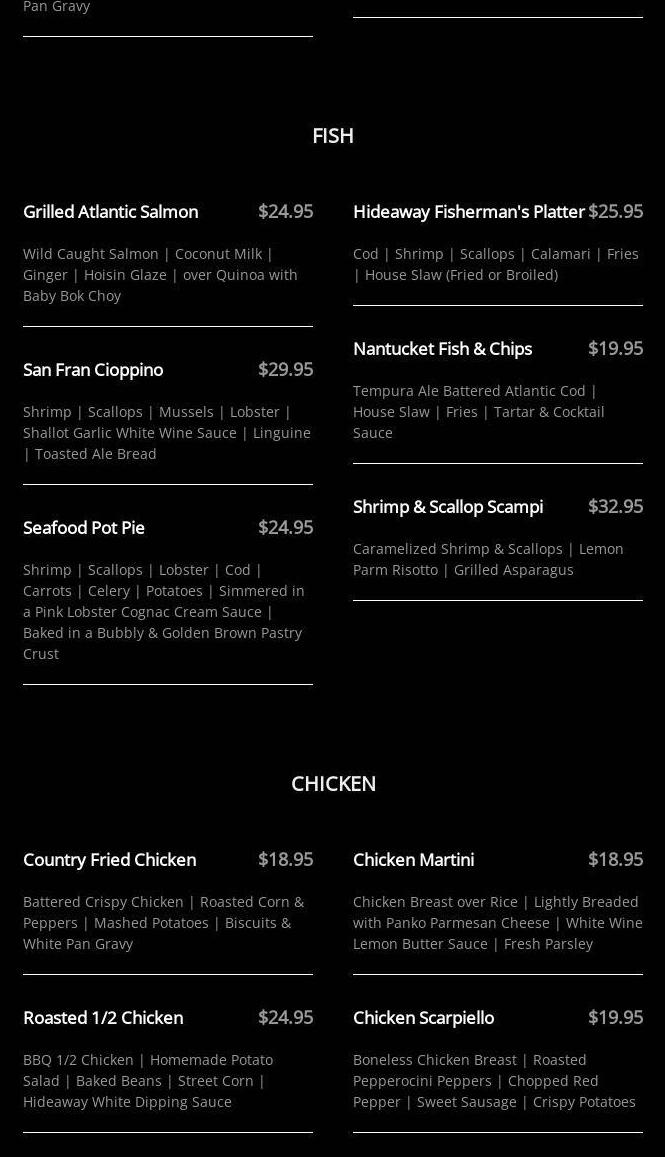 Pan Gravy

FISH

Grilled Atlantic Salmon $24.95

Wild Caught Salmon | Coconut Milk | Ginger | Hoisin Glaze | over Quinoa with Baby Bok Choy

San Fran Cioppino $29.95

Shrimp | Scallops | Mussels | Lobster | Shallot Garlic White Wine Sauce | Linguine | Toasted Ale Bread

Seafood Pot Pie $24.95

Shrimp | Scallops | Lobster | Cod | Carrots | Celery | Potatoes | Simmered in a Pink Lobster Cognac Cream Sauce | Baked in a Bubbly & Golden Brown Pastry Crust

Hideaway Fisherman's Platter $25.95

Cod | Shrimp | Scallops | Calamari | Fries | House Slaw (Fried or Broiled)

Nantucket Fish & Chips $19.95

Tempura Ale Battered Atlantic Cod | House Slaw | Fries | Tartar & Cocktail Sauce

Shrimp & Scallop Scampi $32.95

Caramelized Shrimp & Scallops | Lemon Parm Risotto | Grilled Asparagus

CHICKEN

Country Fried Chicken $18.95

Battered Crispy Chicken | Roasted Corn & Peppers | Mashed Potatoes | Biscuits & White Pan Gravy

Roasted 1/2 Chicken $24.95

BBQ 1/2 Chicken | Homemade Potato Salad | Baked Beans | Street Corn | Hideaway White Dipping Sauce

Chicken Martini $18.95

Chicken Breast over Rice | Lightly Breaded with Panko Parmesan Cheese | White Wine Lemon Butter Sauce | Fresh Parsley

Chicken Scarpiello $19.95

Boneless Chicken Breast | Roasted Pepperocini Peppers | Chopped Red Pepper | Sweet Sausage | Crispy Potatoes